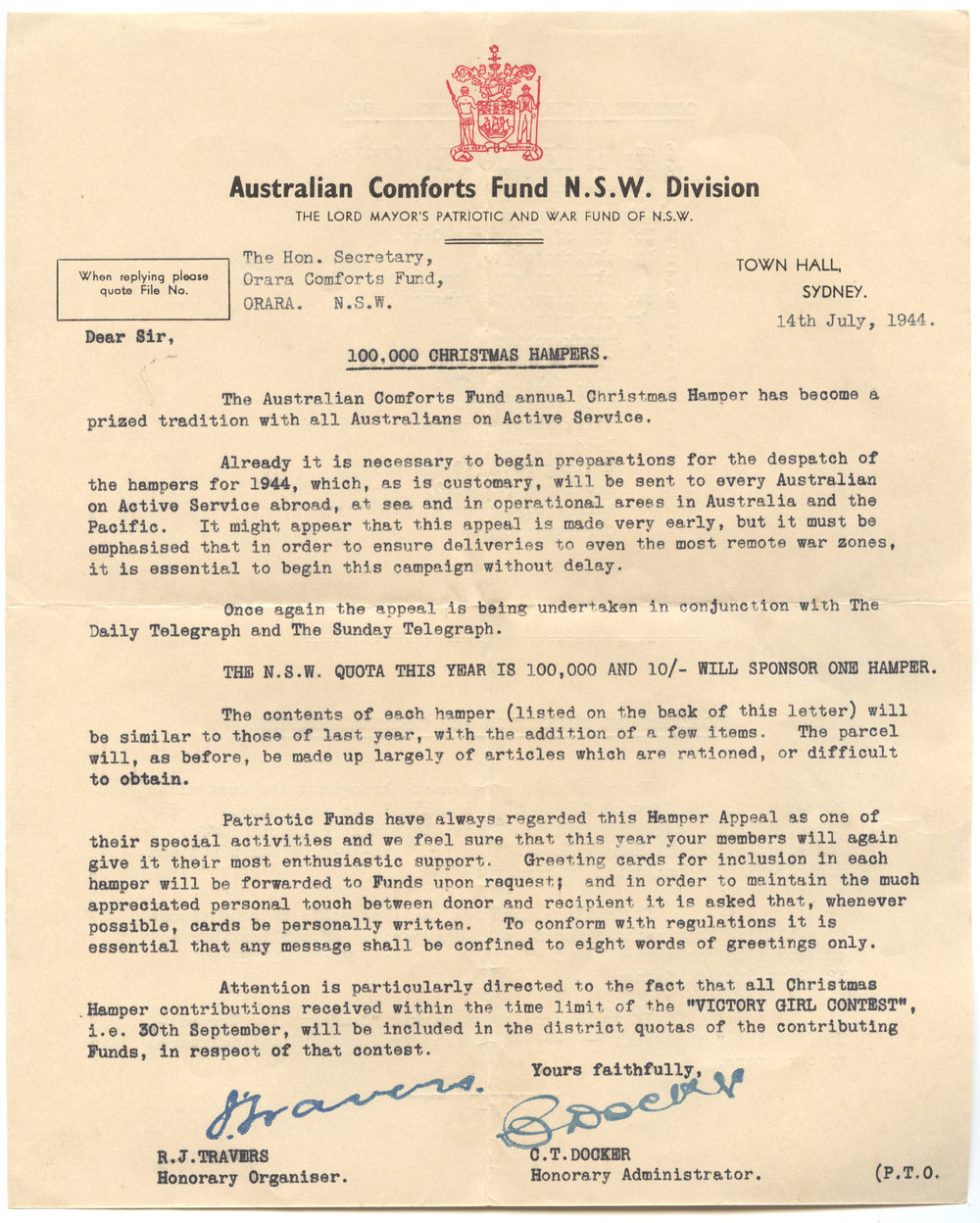 Australian Comforts Fund N.S.W. Division
THE LORD MAYOR'S PATRIOTIC AND WAR FUND OF N.S.W.

When replying please quote File No.

The Hon. Secretary,
Orara Comforts Fund,
ORARA. N.S.W.

TOWN HALL,
SYDNEY.
14th July, 1944.

Dear Sir,

100,000 CHRISTMAS HAMPERS.

The Australian Comforts Fund annual Christmas Hamper has become a prized tradition with all Australians on Active Service.

Already it is necessary to begin preparations for the despatch of the hampers for 1944, which, as is customary, will be sent to every Australian on Active Service abroad, at sea and in operational areas in Australia and the Pacific. It might appear that this appeal is made very early, but it must be emphasised that in order to ensure deliveries to even the most remote war zones, it is essential to begin this campaign without delay.

Once again the appeal is being undertaken in conjunction with The Daily Telegraph and The Sunday Telegraph.

THE N.S.W. QUOTA THIS YEAR IS 100,000 AND 10/- WILL SPONSOR ONE HAMPER.

The contents of each hamper (listed on the back of this letter) will be similar to those of last year, with the addition of a few items. The parcel will, as before, be made up largely of articles which are rationed, or difficult to obtain.

Patriotic Funds have always regarded this Hamper Appeal as one of their special activities and we feel sure that this year your members will again give it their most enthusiastic support. Greeting cards for inclusion in each hamper will be forwarded to Funds upon request; and in order to maintain the much appreciated personal touch between donor and recipient it is asked that, whenever possible, cards be personally written. To conform with regulations it is essential that any message shall be confined to eight words of greetings only.

Attention is particularly directed to the fact that all Christmas Hamper contributions received within the time limit of the "VICTORY GIRL CONTEST", i.e. 30th September, will be included in the district quotas of the contributing Funds, in respect of that contest.

Yours faithfully,

J. Travers.
R.J.TRAVERS
Honorary Organiser.

C Docker
C.T.DOCKER
Honorary Administrator.

(P.T.O.